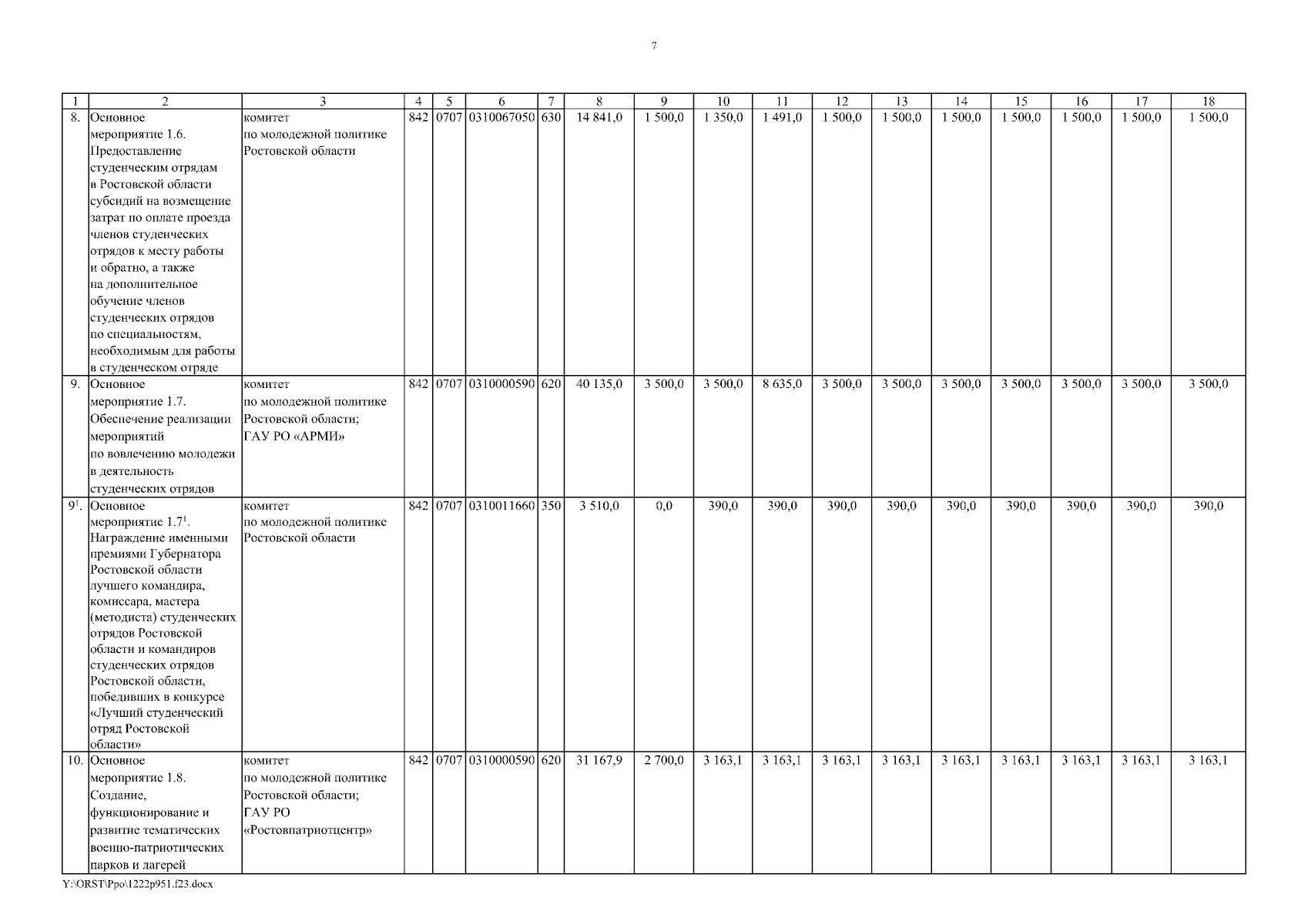 7

| 1 | 2 | 3 | 4 | 5 | 6 | 7 | 8 | 9 | 10 | 11 | 12 | 13 | 14 | 15 | 16 | 17 | 18 |
|---|---|---|---|---|---|---|---|---|---|---|---|---|---|---|---|---|---|
| 8. | Основное мероприятие 1.6. Предоставление студенческим отрядам в Ростовской области субсидий на возмещение затрат по оплате проезда членов студенческих отрядов к месту работы и обратно, а также на дополнительное обучение членов студенческих отрядов по специальностям, необходимым для работы в студенческом отряде | комитет по молодежной политике Ростовской области | 842 | 0707 | 0310067050 | 630 | 14 841,0 | 1 500,0 | 1 350,0 | 1 491,0 | 1 500,0 | 1 500,0 | 1 500,0 | 1 500,0 | 1 500,0 | 1 500,0 | 1 500,0 |
| 9. | Основное мероприятие 1.7. Обеспечение реализации мероприятий по вовлечению молодежи в деятельность студенческих отрядов | комитет по молодежной политике Ростовской области; ГАУ РО «АРМИ» | 842 | 0707 | 0310000590 | 620 | 40 135,0 | 3 500,0 | 3 500,0 | 8 635,0 | 3 500,0 | 3 500,0 | 3 500,0 | 3 500,0 | 3 500,0 | 3 500,0 | 3 500,0 |
| $9^1$. | Основное мероприятие $1.7^1$. Награждение именными премиями Губернатора Ростовской области лучшего командира, комиссара, мастера (методиста) студенческих отрядов Ростовской области и командиров студенческих отрядов Ростовской области, победивших в конкурсе «Лучший студенческий отряд Ростовской области» | комитет по молодежной политике Ростовской области | 842 | 0707 | 0310011660 | 350 | 3 510,0 | 0,0 | 390,0 | 390,0 | 390,0 | 390,0 | 390,0 | 390,0 | 390,0 | 390,0 | 390,0 |
| 10. | Основное мероприятие 1.8. Создание, функционирование и развитие тематических военно-патриотических парков и лагерей | комитет по молодежной политике Ростовской области; ГАУ РО «Ростовпатриотцентр» | 842 | 0707 | 0310000590 | 620 | 31 167,9 | 2 700,0 | 3 163,1 | 3 163,1 | 3 163,1 | 3 163,1 | 3 163,1 | 3 163,1 | 3 163,1 | 3 163,1 | 3 163,1 |

Y:\ORST\Ppo\1222p951.f23.docx